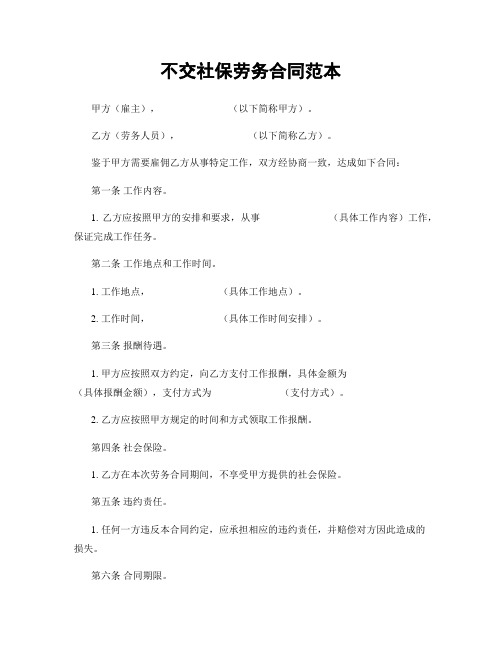 不交社保劳务合同范本

甲方（雇主）， （以下简称甲方）。

乙方（劳务人员）， （以下简称乙方）。

鉴于甲方需要雇佣乙方从事特定工作，双方经协商一致，达成如下合同：

第一条 工作内容。

1. 乙方应按照甲方的安排和要求，从事 （具体工作内容）工作，保证完成工作任务。

第二条 工作地点和工作时间。

1. 工作地点， （具体工作地点）。

2. 工作时间， （具体工作时间安排）。

第三条 报酬待遇。

1. 甲方应按照双方约定，向乙方支付工作报酬，具体金额为 （具体报酬金额），支付方式为 （支付方式）。

2. 乙方应按照甲方规定的时间和方式领取工作报酬。

第四条 社会保险。

1. 乙方在本次劳务合同期间，不享受甲方提供的社会保险。

第五条 违约责任。

1. 任何一方违反本合同约定，应承担相应的违约责任，并赔偿对方因此造成的损失。

第六条 合同期限。